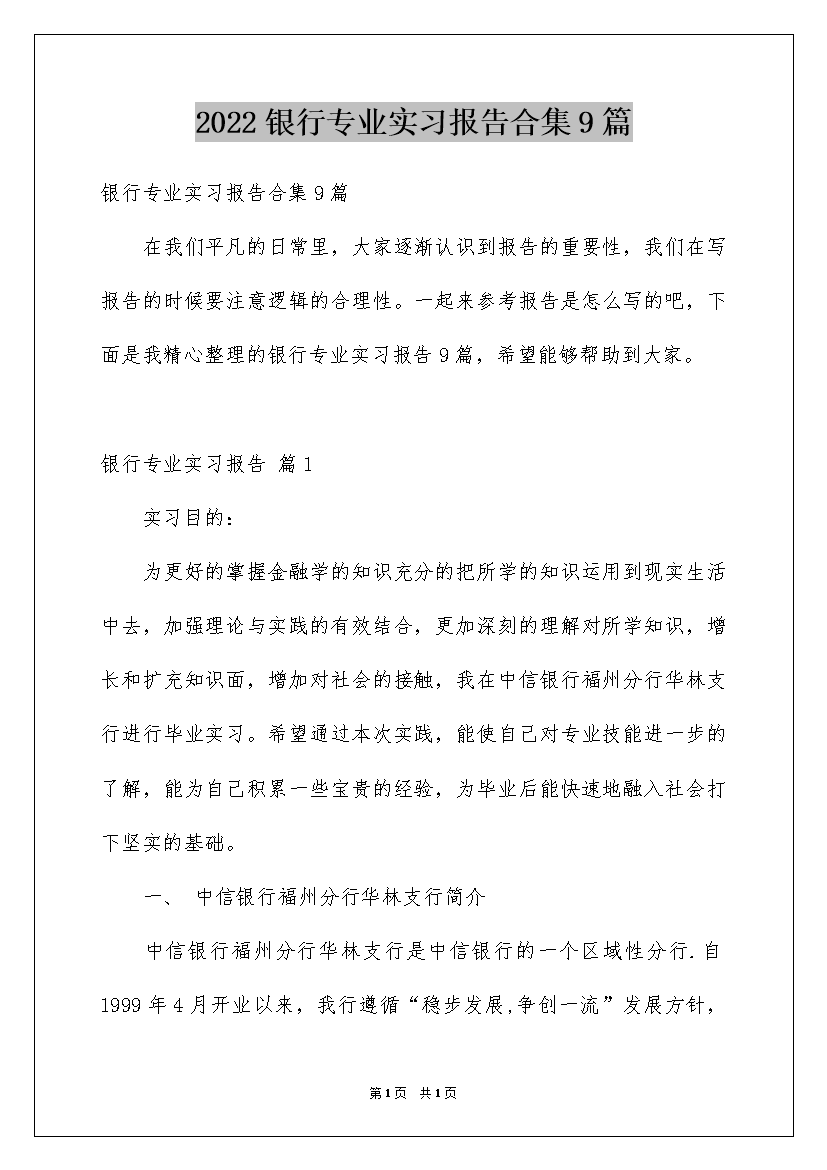 2022银行专业实习报告合集9篇

银行专业实习报告合集9篇

在我们平凡的日常里，大家逐渐认识到报告的重要性，我们在写报告的时候要注意逻辑的合理性。一起来参考报告是怎么写的吧，下面是我精心整理的银行专业实习报告9篇，希望能够帮助到大家。

银行专业实习报告 篇1

实习目的：

为更好的掌握金融学的知识充分的把所学的知识运用到现实生活中去，加强理论与实践的有效结合，更加深刻的理解对所学知识，增长和扩充知识面，增加对社会的接触，我在中信银行福州分行华林支行进行毕业实习。希望通过本次实践，能使自己对专业技能进一步的了解，能为自己积累一些宝贵的经验，为毕业后能快速地融入社会打下坚实的基础。

一、 中信银行福州分行华林支行简介

中信银行福州分行华林支行是中信银行的一个区域性分行.自1999年4月开业以来，我行遵循“稳步发展,争创一流”发展方针，

第1页 共1页